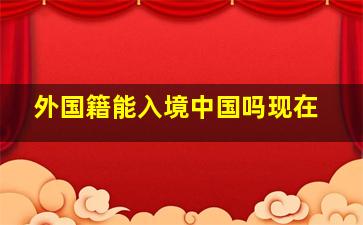 外国籍能入境中国吗现在